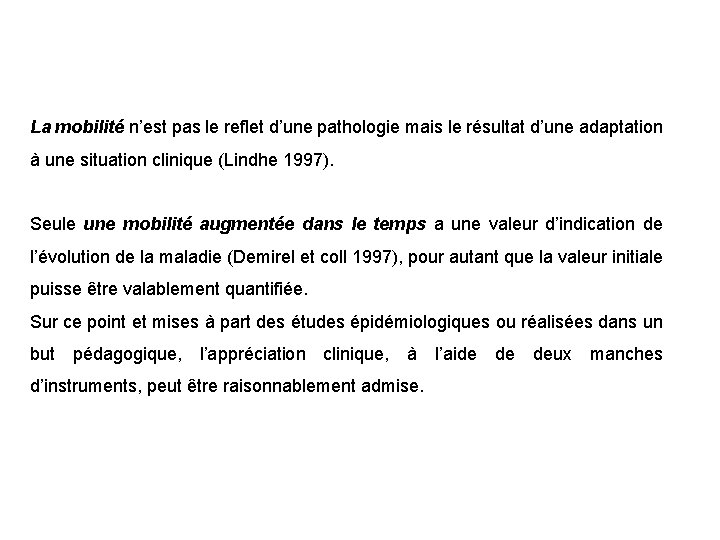 La mobilité n'est pas le reflet d'une pathologie mais le résultat d'une adaptation à une situation clinique (Lindhe 1997).

Seule une mobilité augmentée dans le temps a une valeur d'indication de l'évolution de la maladie (Demirel et coll 1997), pour autant que la valeur initiale puisse être valablement quantifiée.
Sur ce point et mises à part des études épidémiologiques ou réalisées dans un but pédagogique, l'appréciation clinique, à l'aide de deux manches d'instruments, peut être raisonnablement admise.